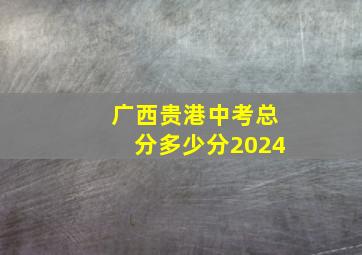 广西贵港中考总分多少分2024